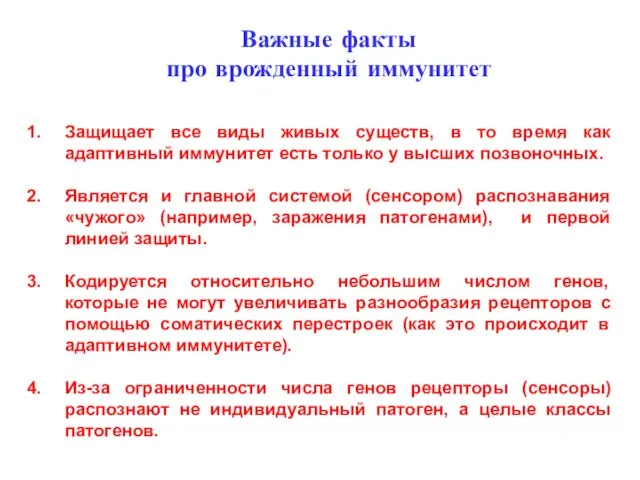 Важные факты
про врожденный иммунитет

1. Защищает все виды живых существ, в то время как адаптивный иммунитет есть только у высших позвоночных.

2. Является и главной системой (сенсором) распознавания «чужого» (например, заражения патогенами), и первой линией защиты.

3. Кодируется относительно небольшим числом генов, которые не могут увеличивать разнообразия рецепторов с помощью соматических перестроек (как это происходит в адаптивном иммунитете).

4. Из-за ограниченности числа генов рецепторы (сенсоры) распознают не индивидуальный патоген, а целые классы патогенов.